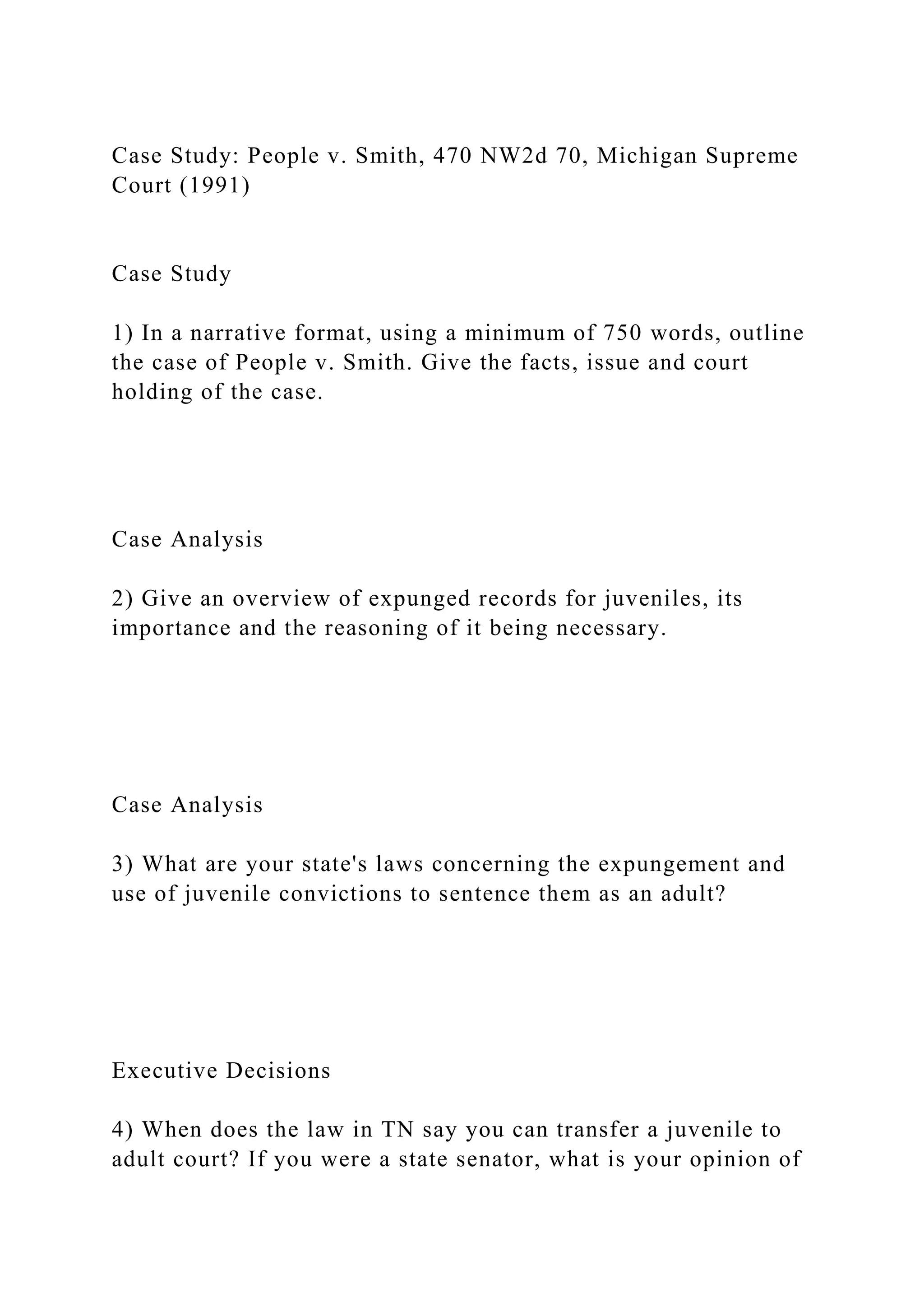 Case Study: People v. Smith, 470 NW2d 70, Michigan Supreme Court (1991)

Case Study

1) In a narrative format, using a minimum of 750 words, outline the case of People v. Smith. Give the facts, issue and court holding of the case.

Case Analysis

2) Give an overview of expunged records for juveniles, its importance and the reasoning of it being necessary.

Case Analysis

3) What are your state's laws concerning the expungement and use of juvenile convictions to sentence them as an adult?

Executive Decisions

4) When does the law in TN say you can transfer a juvenile to adult court? If you were a state senator, what is your opinion of